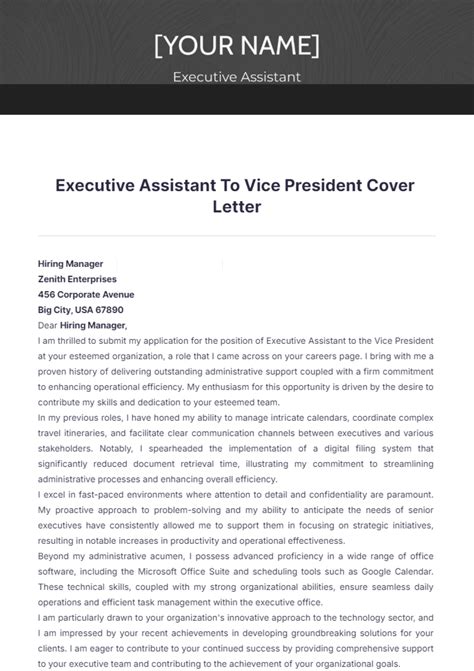 [YOUR NAME]

Executive Assistant

Executive Assistant To Vice President Cover Letter

Hiring Manager
Zenith Enterprises
456 Corporate Avenue
Big City, USA 67890
Dear Hiring Manager,

I am thrilled to submit my application for the position of Executive Assistant to the Vice President at your esteemed organization, a role that I came across on your careers page. I bring with me a proven history of delivering outstanding administrative support coupled with a firm commitment to enhancing operational efficiency. My enthusiasm for this opportunity is driven by the desire to contribute my skills and dedication to your esteemed team.

In my previous roles, I have honed my ability to manage intricate calendars, coordinate complex travel itineraries, and facilitate clear communication channels between executives and various stakeholders. Notably, I spearheaded the implementation of a digital filing system that significantly reduced document retrieval time, illustrating my commitment to streamlining administrative processes and enhancing overall efficiency.

I excel in fast-paced environments where attention to detail and confidentiality are paramount. My proactive approach to problem-solving and my ability to anticipate the needs of senior executives have consistently allowed me to support them in focusing on strategic initiatives, resulting in notable increases in productivity and operational effectiveness.

Beyond my administrative acumen, I possess advanced proficiency in a wide range of office software, including the Microsoft Office Suite and scheduling tools such as Google Calendar. These technical skills, coupled with my strong organizational abilities, ensure seamless daily operations and efficient task management within the executive office.

I am particularly drawn to your organization's innovative approach to the technology sector, and I am impressed by your recent achievements in developing groundbreaking solutions for your clients. I am eager to contribute to your continued success by providing comprehensive support to your executive team and contributing to the achievement of your organizational goals.